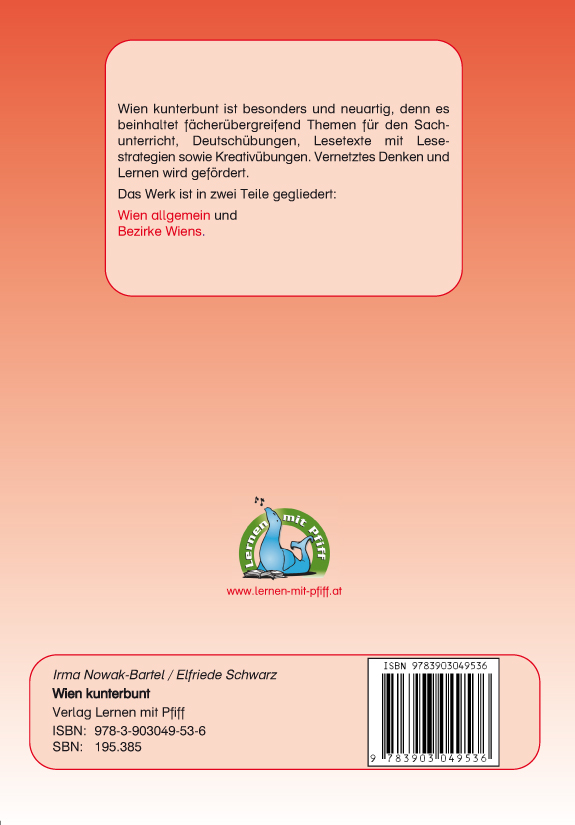 Wien kunterbunt ist besonders und neuartig, denn es beinhaltet fächerübergreifend Themen für den Sachunterricht, Deutschübungen, Lesetexte mit Lesestrategien sowie Kreativübungen. Vernetztes Denken und Lernen wird gefördert.

Das Werk ist in zwei Teile gegliedert:

Wien allgemein und
Bezirke Wiens.

Lernen mit Pfiff

www.lernen-mit-pfiff.at

Irma Nowak-Bartel / Elfriede Schwarz
Wien kunterbunt
Verlag Lernen mit Pfiff
ISBN: 978-3-903049-53-6
SBN: 195.385

ISBN 9783903049536

9 783903 049536